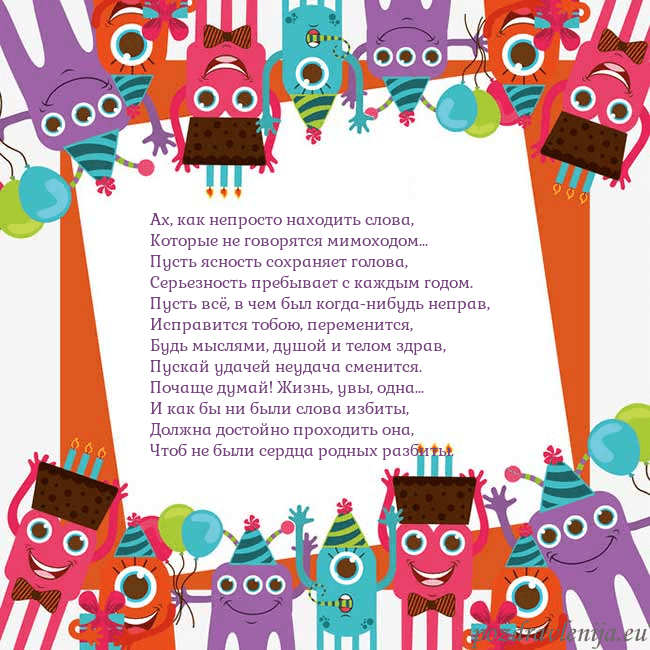 Ах, как непросто находить слова,
Которые не говорятся мимоходом...
Пусть ясность сохраняет голова,
Серьезность пребывает с каждым годом.
Пусть всё, в чем был когда-нибудь неправ,
Исправится тобою, переменится,
Будь мыслями, душой и телом здрав,
Пускай удачей неудача сменится.
Почаще думай! Жизнь, увы, одна...
И как бы ни были слова избиты,
Должна достойно проходить она,
Чтоб не были сердца родных разбиты.

pozdravlenija.eu